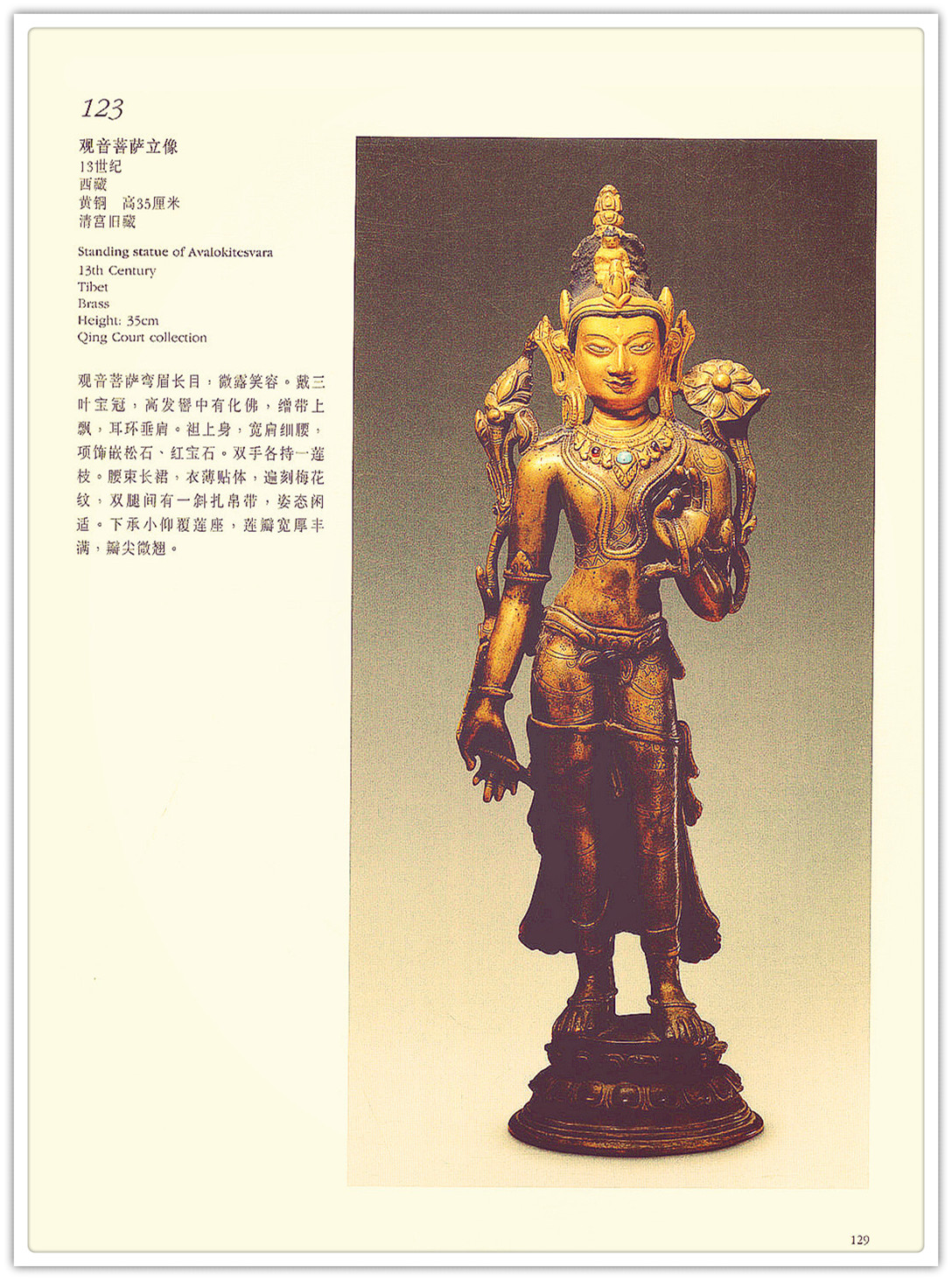 123

观音菩萨立像
13世纪
西藏
黄铜 高35厘米
清宫旧藏

Standing statue of Avalokitesvara
13th Century
Tibet
Brass
Height: 35cm
Qing Court collection

观音菩萨弯眉长目，微露笑容。戴三叶宝冠，高发髻中有化佛，缯带上飘，耳环垂肩。袒上身，宽肩细腰，项饰嵌松石、红宝石。双手各持一莲枝。腰束长裙，衣薄贴体，遍刻梅花纹，双腿间有一斜扎帛带，姿态闲适。下承小仰覆莲座，莲瓣宽厚丰满，瓣尖微翘。

129